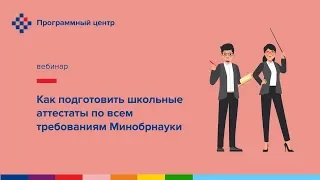 Программный центр

вебинар

Как подготовить школьные аттестаты по всем требованиям Минобрнауки